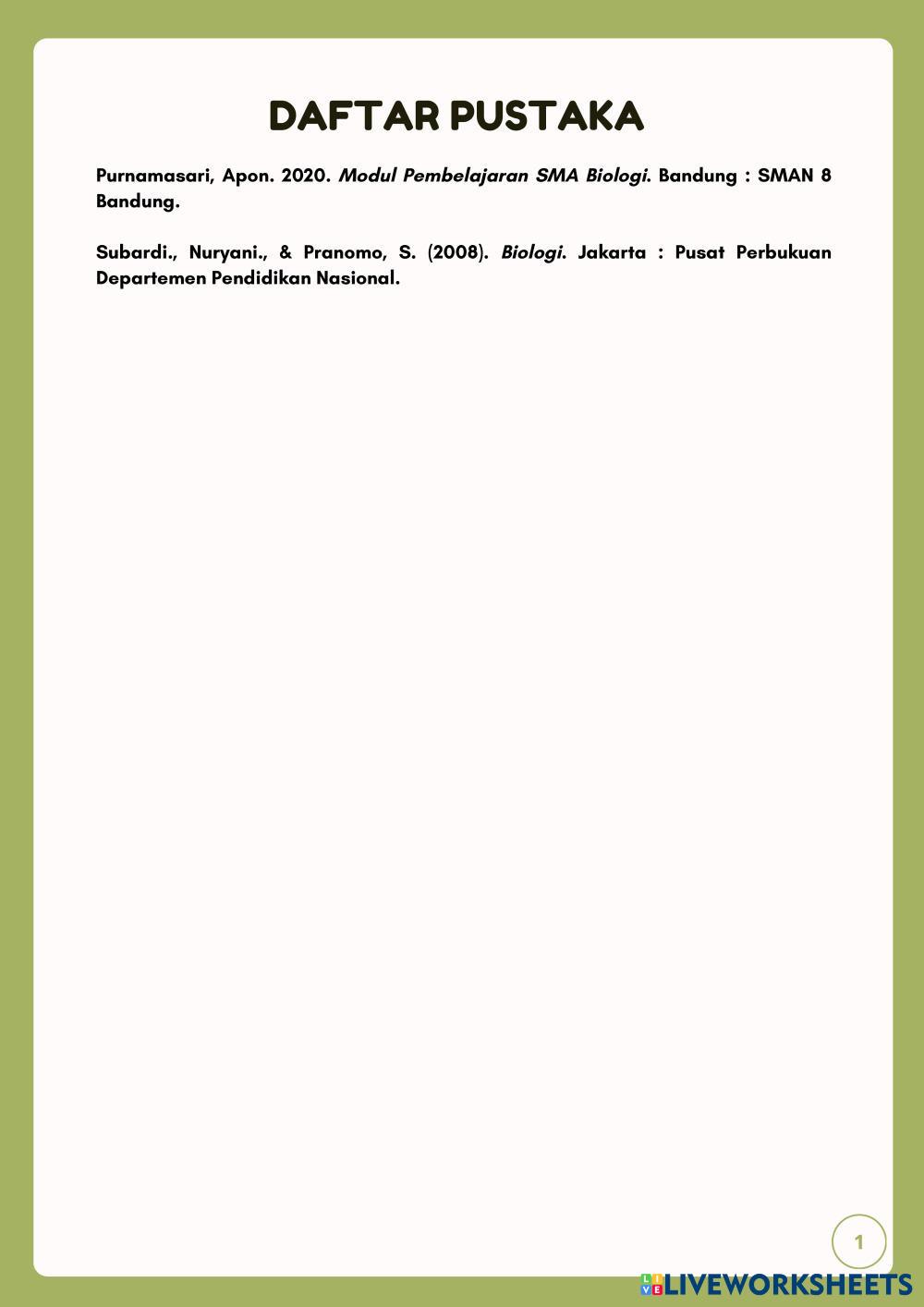 DAFTAR PUSTAKA

Purnamasari, Apon. 2020. Modul Pembelajaran SMA Biologi. Bandung : SMAN 8 Bandung.

Subardi., Nuryani., & Pranomo, S. (2008). Biologi. Jakarta : Pusat Perbukuan Departemen Pendidikan Nasional.

1

LIVEWORKSHEETS